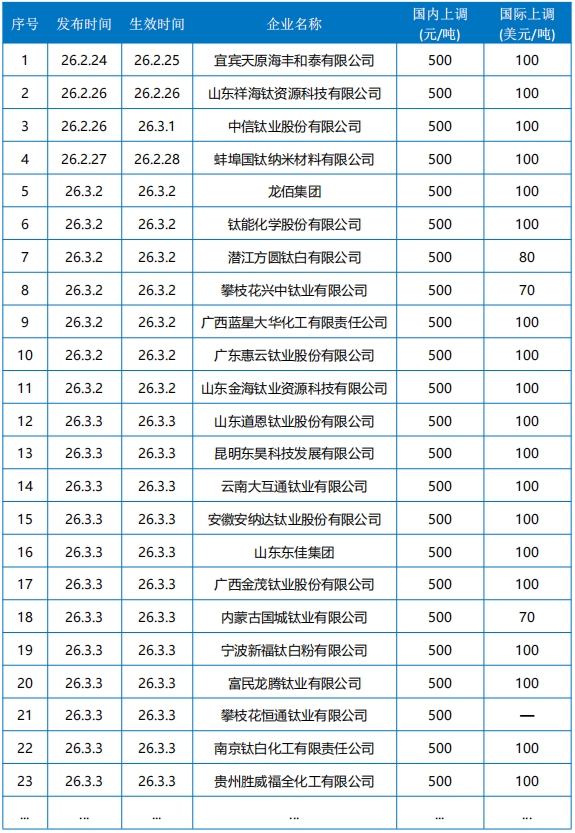 | 序号 | 发布时间 | 生效时间 | 企业名称 | 国内上调 (元/吨) | 国际上调 (美元/吨) |
|---|---|---|---|---|---|
| 1 | 26.2.24 | 26.2.25 | 宜宾天原海丰和泰有限公司 | 500 | 100 |
| 2 | 26.2.26 | 26.2.26 | 山东祥海钛资源科技有限公司 | 500 | 100 |
| 3 | 26.2.26 | 26.3.1 | 中信钛业股份有限公司 | 500 | 100 |
| 4 | 26.2.27 | 26.2.28 | 蚌埠国钛纳米材料有限公司 | 500 | 100 |
| 5 | 26.3.2 | 26.3.2 | 龙佰集团 | 500 | 100 |
| 6 | 26.3.2 | 26.3.2 | 钛能化学股份有限公司 | 500 | 100 |
| 7 | 26.3.2 | 26.3.2 | 潜江方圆钛白有限公司 | 500 | 80 |
| 8 | 26.3.2 | 26.3.2 | 攀枝花兴中钛业有限公司 | 500 | 70 |
| 9 | 26.3.2 | 26.3.2 | 广西蓝星大华化工有限责任公司 | 500 | 100 |
| 10 | 26.3.2 | 26.3.2 | 广东惠云钛业股份有限公司 | 500 | 100 |
| 11 | 26.3.2 | 26.3.2 | 山东金海钛业资源科技有限公司 | 500 | 100 |
| 12 | 26.3.3 | 26.3.3 | 山东道恩钛业股份有限公司 | 500 | 100 |
| 13 | 26.3.3 | 26.3.3 | 昆明东昊科技发展有限公司 | 500 | 100 |
| 14 | 26.3.3 | 26.3.3 | 云南大互通钛业有限公司 | 500 | 100 |
| 15 | 26.3.3 | 26.3.3 | 安徽安纳达钛业股份有限公司 | 500 | 100 |
| 16 | 26.3.3 | 26.3.3 | 山东东佳集团 | 500 | 100 |
| 17 | 26.3.3 | 26.3.3 | 广西金茂钛业股份有限公司 | 500 | 100 |
| 18 | 26.3.3 | 26.3.3 | 内蒙古国城钛业有限公司 | 500 | 70 |
| 19 | 26.3.3 | 26.3.3 | 宁波新福钛白粉有限公司 | 500 | 100 |
| 20 | 26.3.3 | 26.3.3 | 富民龙腾钛业有限公司 | 500 | 100 |
| 21 | 26.3.3 | 26.3.3 | 攀枝花恒通钛业有限公司 | 500 | — |
| 22 | 26.3.3 | 26.3.3 | 南京钛白化工有限责任公司 | 500 | 100 |
| 23 | 26.3.3 | 26.3.3 | 贵州胜威福全化工有限公司 | 500 | 100 |
| ... | ... | ... | ... | ... | ... |